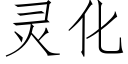 灵化